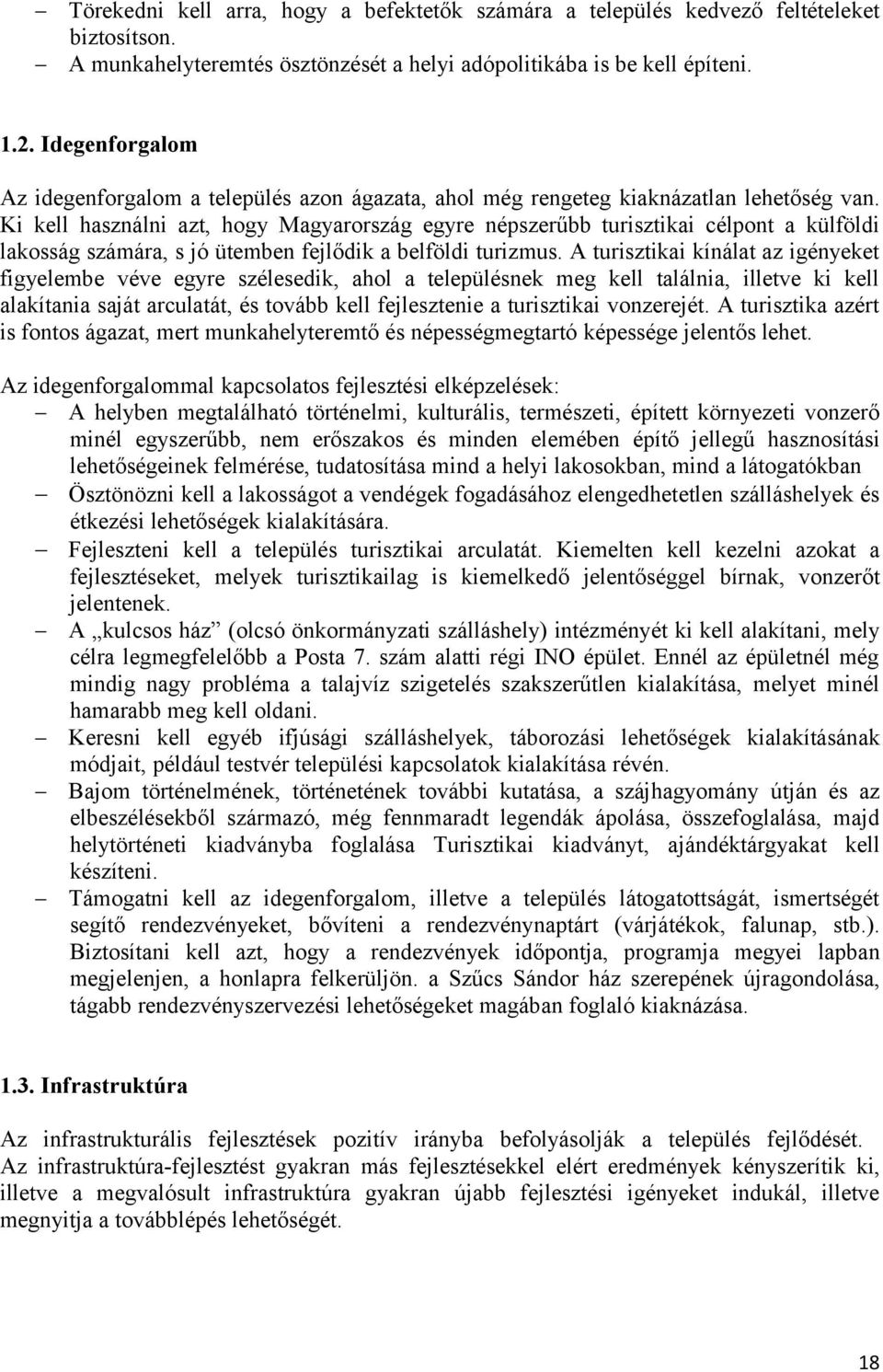 – Törekedni kell arra, hogy a befektetők számára a település kedvező feltételeket biztosítson.
– A munkahelyteremtés ösztönzését a helyi adópolitikába is be kell építeni.

1.2. Idegenforgalom

Az idegenforgalom a település azon ágazata, ahol még rengeteg kiaknázatlan lehetőség van. Ki kell használni azt, hogy Magyarország egyre népszerűbb turisztikai célpont a külföldi lakosság számára, s jó ütemben fejlődik a belföldi turizmus. A turisztikai kínálat az igényeket figyelembe véve egyre szélesedik, ahol a településnek meg kell találnia, illetve ki kell alakítania saját arculatát, és tovább kell fejlesztenie a turisztikai vonzerejét. A turisztika azért is fontos ágazat, mert munkahelyteremtő és népességmegtartó képessége jelentős lehet.

Az idegenforgalommal kapcsolatos fejlesztési elképzelések:
– A helyben megtalálható történelmi, kulturális, természeti, épített környezeti vonzerő minél egyszerűbb, nem erőszakos és minden elemében építő jellegű hasznosítási lehetőségeinek felmérése, tudatosítása mind a helyi lakosokban, mind a látogatókban
– Ösztönözni kell a lakosságot a vendégek fogadásához elengedhetetlen szálláshelyek és étkezési lehetőségek kialakítására.
– Fejleszteni kell a település turisztikai arculatát. Kiemelten kell kezelni azokat a fejlesztéseket, melyek turisztikailag is kiemelkedő jelentőséggel bírnak, vonzerőt jelentenek.
– A „kulcsos ház” (olcsó önkormányzati szálláshely) intézményét ki kell alakítani, mely célra legmegfelelőbb a Posta 7. szám alatti régi INO épület. Ennél az épületnél még mindig nagy probléma a talajvíz szigetelés szakszerűtlen kialakítása, melyet minél hamarabb meg kell oldani.
– Keresni kell egyéb ifjúsági szálláshelyek, táborozási lehetőségek kialakításának módjait, például testvér települési kapcsolatok kialakítása révén.
– Bajom történelmének, történetének további kutatása, a szájhagyomány útján és az elbeszélésekből származó, még fennmaradt legendák ápolása, összefoglalása, majd helytörténeti kiadványba foglalása Turisztikai kiadványt, ajándéktárgyakat kell készíteni.
– Támogatni kell az idegenforgalom, illetve a település látogatottságát, ismertségét segítő rendezvényeket, bővíteni a rendezvénynaptárt (várjátékok, falunap, stb.). Biztosítani kell azt, hogy a rendezvények időpontja, programja megyei lapban megjelenjen, a honlapra felkerüljön. a Szűcs Sándor ház szerepének újragondolása, tágabb rendezvényszervezési lehetőségeket magában foglaló kiaknázása.

1.3. Infrastruktúra

Az infrastrukturális fejlesztések pozitív irányba befolyásolják a település fejlődését. Az infrastruktúra-fejlesztést gyakran más fejlesztésekkel elért eredmények kényszerítik ki, illetve a megvalósult infrastruktúra gyakran újabb fejlesztési igényeket indukál, illetve megnyitja a továbblépés lehetőségét.

18